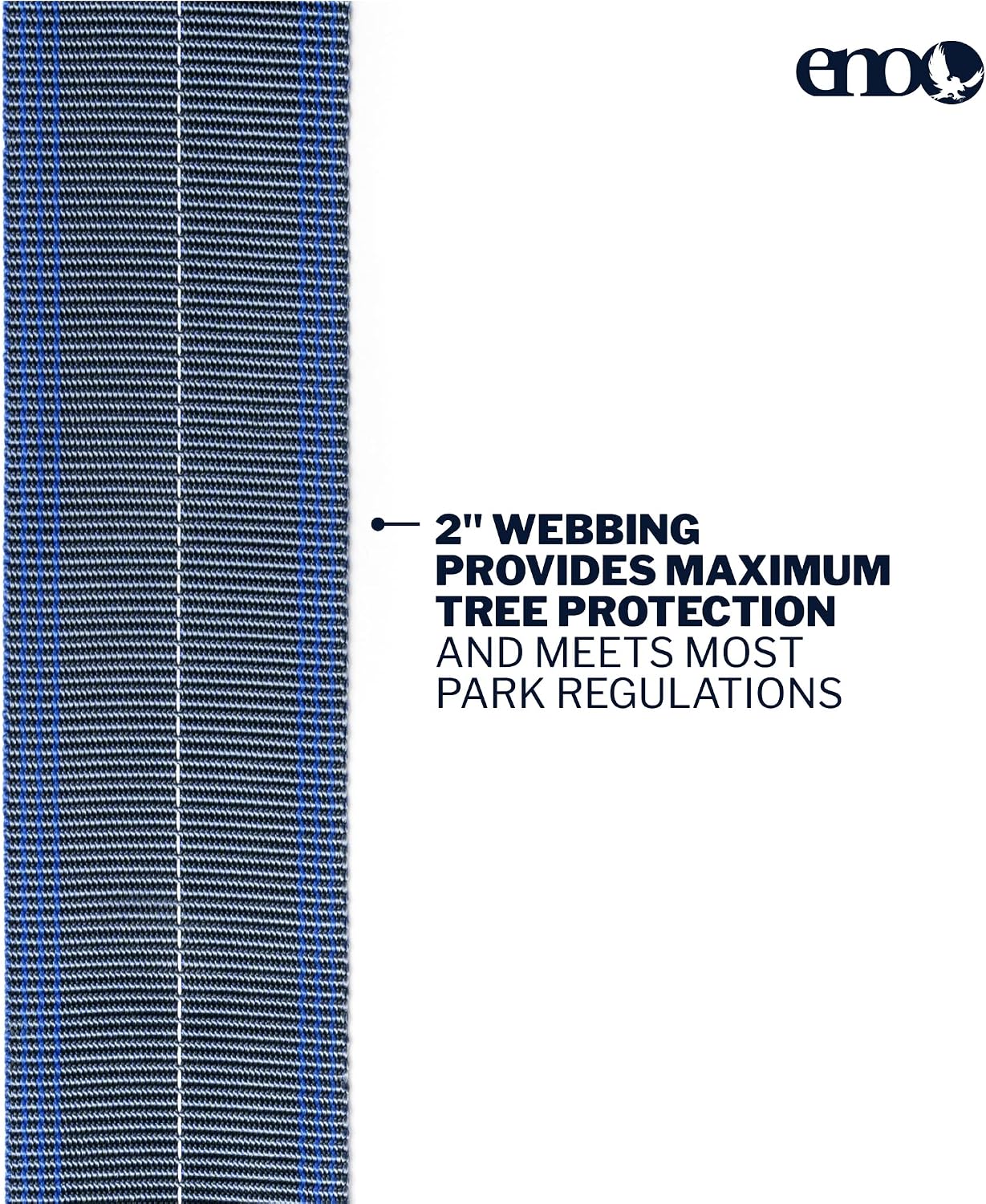 eno

2" WEBBING PROVIDES MAXIMUM TREE PROTECTION AND MEETS MOST PARK REGULATIONS